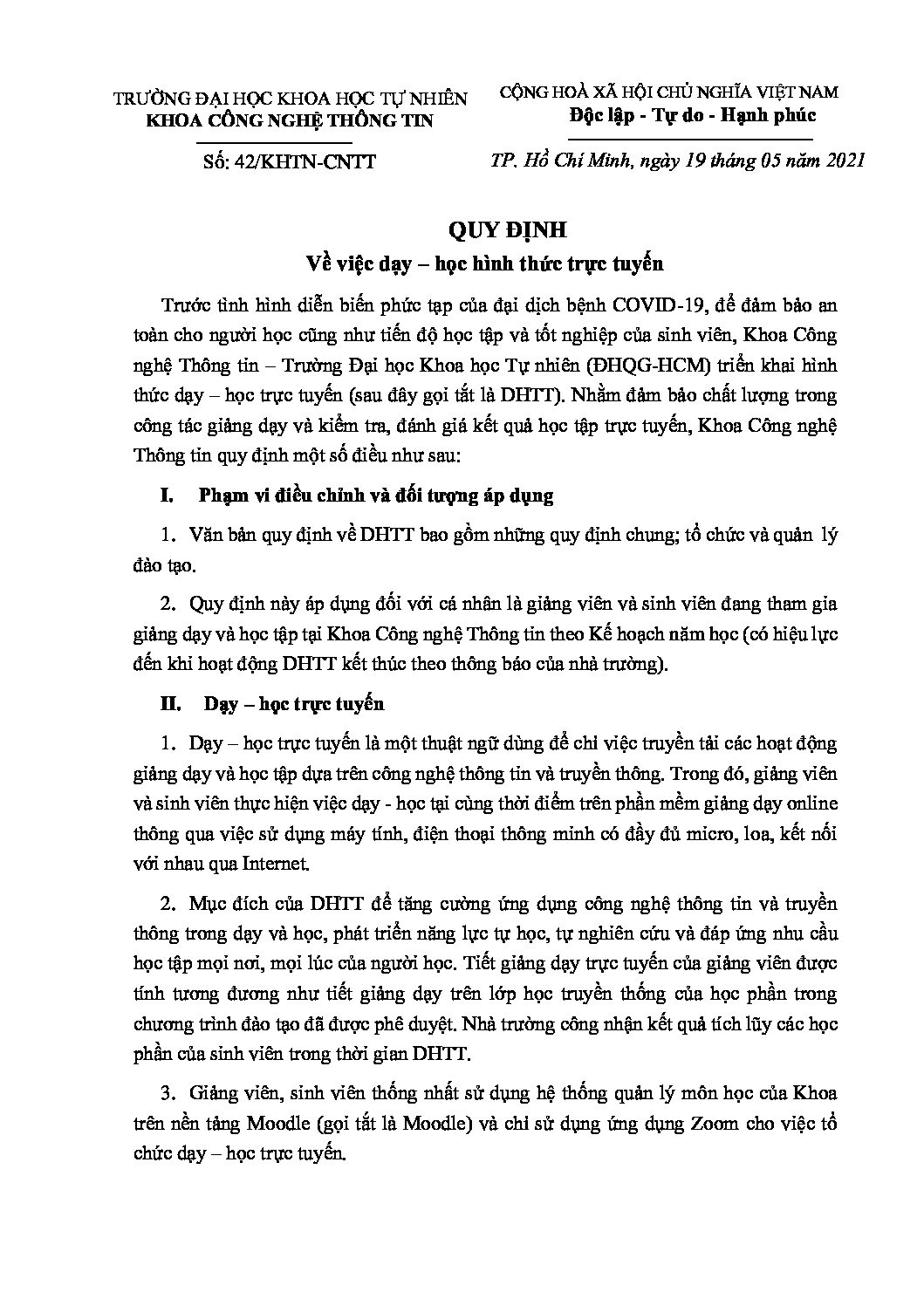 TRƯỜNG ĐẠI HỌC KHOA HỌC TỰ NHIÊN
KHOA CÔNG NGHỆ THÔNG TIN

Số: 42/KHTN-CNTT

CỘNG HOÀ XÃ HỘI CHỦ NGHĨA VIỆT NAM
Độc lập - Tự do - Hạnh phúc

TP. Hồ Chí Minh, ngày 19 tháng 05 năm 2021

QUY ĐỊNH
Về việc dạy – học hình thức trực tuyến

Trước tình hình diễn biến phức tạp của đại dịch bệnh COVID-19, để đảm bảo an toàn cho người học cũng như tiến độ học tập và tốt nghiệp của sinh viên, Khoa Công nghệ Thông tin – Trường Đại học Khoa học Tự nhiên (ĐHQG-HCM) triển khai hình thức dạy – học trực tuyến (sau đây gọi tắt là DHTT). Nhằm đảm bảo chất lượng trong công tác giảng dạy và kiểm tra, đánh giá kết quả học tập trực tuyến, Khoa Công nghệ Thông tin quy định một số điều như sau:

I. Phạm vi điều chỉnh và đối tượng áp dụng

1. Văn bản quy định về DHTT bao gồm những quy định chung; tổ chức và quản lý đào tạo.

2. Quy định này áp dụng đối với cá nhân là giảng viên và sinh viên đang tham gia giảng dạy và học tập tại Khoa Công nghệ Thông tin theo Kế hoạch năm học (có hiệu lực đến khi hoạt động DHTT kết thúc theo thông báo của nhà trường).

II. Dạy – học trực tuyến

1. Dạy – học trực tuyến là một thuật ngữ dùng để chỉ việc truyền tải các hoạt động giảng dạy và học tập dựa trên công nghệ thông tin và truyền thông. Trong đó, giảng viên và sinh viên thực hiện việc dạy - học tại cùng thời điểm trên phần mềm giảng dạy online thông qua việc sử dụng máy tính, điện thoại thông minh có đầy đủ micro, loa, kết nối với nhau qua Internet.

2. Mục đích của DHTT để tăng cường ứng dụng công nghệ thông tin và truyền thông trong dạy và học, phát triển năng lực tự học, tự nghiên cứu và đáp ứng nhu cầu học tập mọi nơi, mọi lúc của người học. Tiết giảng dạy trực tuyến của giảng viên được tính tương đương như tiết giảng dạy trên lớp học truyền thống của học phần trong chương trình đào tạo đã được phê duyệt. Nhà trường công nhận kết quả tích lũy các học phần của sinh viên trong thời gian DHTT.

3. Giảng viên, sinh viên thống nhất sử dụng hệ thống quản lý môn học của Khoa trên nền tảng Moodle (gọi tắt là Moodle) và chỉ sử dụng ứng dụng Zoom cho việc tổ chức dạy – học trực tuyến.